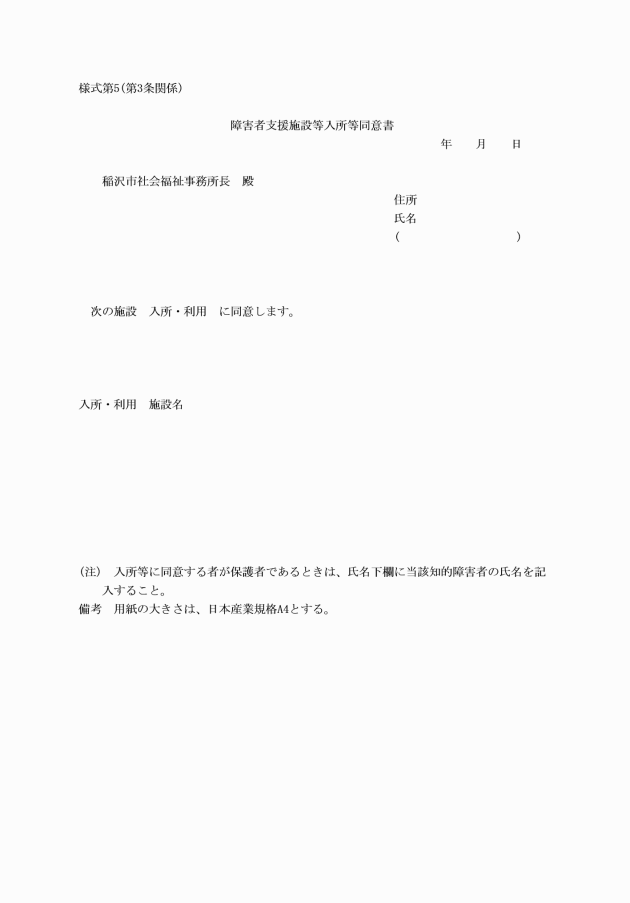 様式第5(第3条関係)

障害者支援施設等入所等同意書

年　月　日

稲沢市社会福祉事務所長　殿

住所
氏名
(　　　　　　　　)

次の施設　入所・利用　に同意します。

入所・利用　施設名

(注)　入所等に同意する者が保護者であるときは、氏名下欄に当該知的障害者の氏名を記入すること。
備考　用紙の大きさは、日本産業規格A4とする。